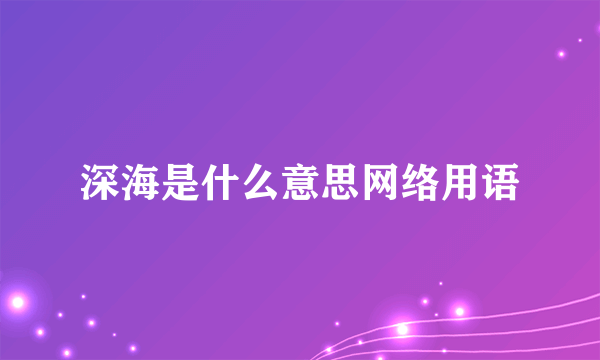 深海是什么意思网络用语